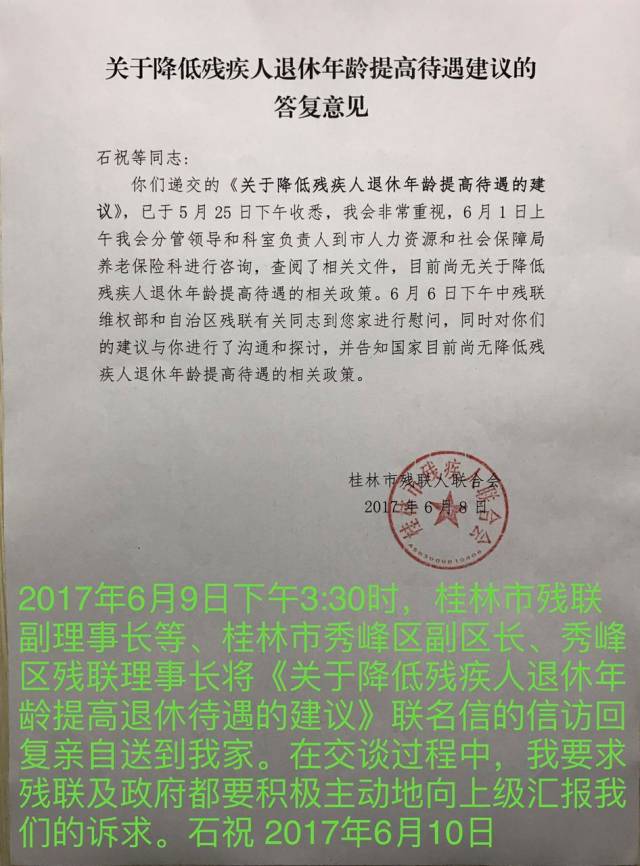 关于降低残疾人退休年龄提高待遇建议的
答复意见

石祝等同志：

你们递交的《关于降低残疾人退休年龄提高待遇的建议》，已于5月25日下午收悉，我会非常重视，6月1日上午我会分管领导和科室负责人到市人力资源和社会保障局养老保险科进行咨询，查阅了相关文件，目前尚无关于降低残疾人退休年龄提高待遇的相关政策。6月6日下午中残联维权部和自治区残联有关同志到您家进行慰问，同时对你们的建议与你进行了沟通和探讨，并告知国家目前尚无降低残疾人退休年龄提高待遇的相关政策。

桂林市残联人联合会
2017年6月8日

2017年6月9日下午3:30时，桂林市残联副理事长等、桂林市秀峰区副区长、秀峰区残联理事长将《关于降低残疾人退休年龄提高退休待遇的建议》联名信的信访回复亲自送到我家。在交谈过程中，我要求残联及政府都要积极主动地向上级汇报我们的诉求。石祝 2017年6月10日